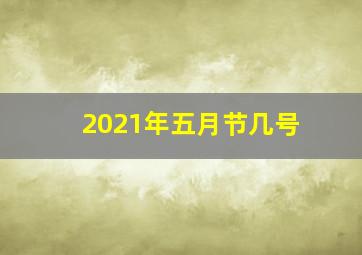 2021年五月节几号